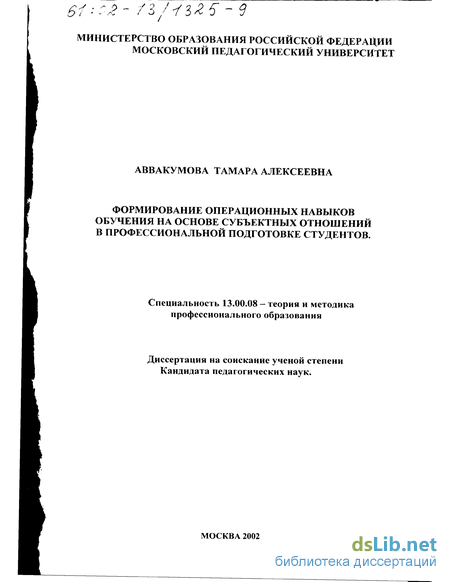 61:02-13/1325-9

МИНИСТЕРСТВО ОБРАЗОВАНИЯ РОССИЙСКОЙ ФЕДЕРАЦИИ
МОСКОВСКИЙ ПЕДАГОГИЧЕСКИЙ УНИВЕРСИТЕТ

АВВАКУМОВА ТАМАРА АЛЕКСЕЕВНА

ФОРМИРОВАНИЕ ОПЕРАЦИОННЫХ НАВЫКОВ ОБУЧЕНИЯ НА ОСНОВЕ СУБЪЕКТНЫХ ОТНОШЕНИЙ В ПРОФЕССИОНАЛЬНОЙ ПОДГОТОВКЕ СТУДЕНТОВ.

Специальность 13.00.08 – теория и методика профессионального образования

Диссертация на соискание ученой степени Кандидата педагогических наук.

МОСКВА 2002

dsLib.net
библиотека диссертаций